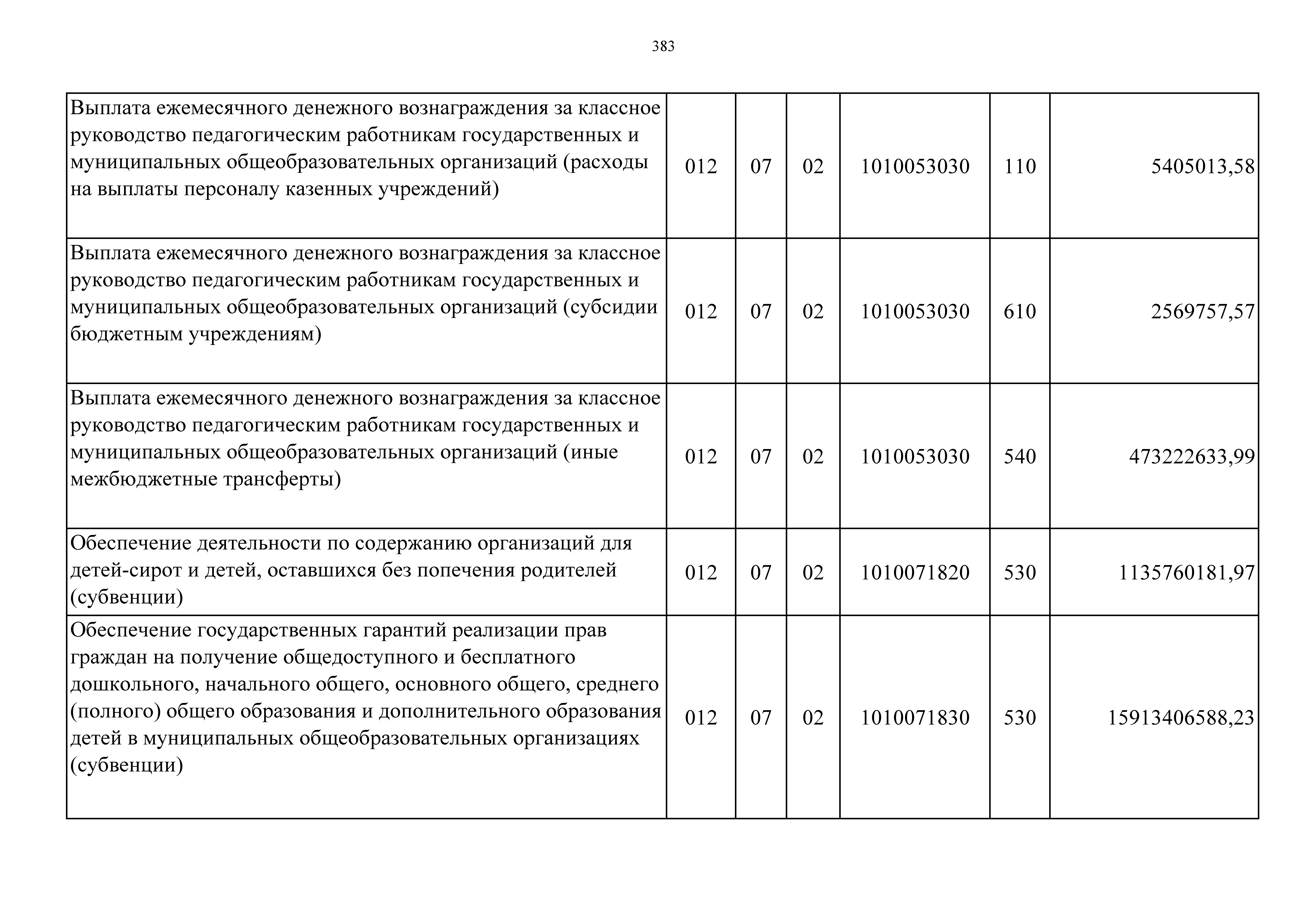 383

| | | | | | | |
|---|---|---|---|---|---|---|
| Выплата ежемесячного денежного вознаграждения за классное руководство педагогическим работникам государственных и муниципальных общеобразовательных организаций (расходы на выплаты персоналу казенных учреждений) | 012 | 07 | 02 | 1010053030 | 110 | 5405013,58 |
| Выплата ежемесячного денежного вознаграждения за классное руководство педагогическим работникам государственных и муниципальных общеобразовательных организаций (субсидии бюджетным учреждениям) | 012 | 07 | 02 | 1010053030 | 610 | 2569757,57 |
| Выплата ежемесячного денежного вознаграждения за классное руководство педагогическим работникам государственных и муниципальных общеобразовательных организаций (иные межбюджетные трансферты) | 012 | 07 | 02 | 1010053030 | 540 | 473222633,99 |
| Обеспечение деятельности по содержанию организаций для детей-сирот и детей, оставшихся без попечения родителей (субвенции) | 012 | 07 | 02 | 1010071820 | 530 | 1135760181,97 |
| Обеспечение государственных гарантий реализации прав граждан на получение общедоступного и бесплатного дошкольного, начального общего, основного общего, среднего (полного) общего образования и дополнительного образования детей в муниципальных общеобразовательных организациях (субвенции) | 012 | 07 | 02 | 1010071830 | 530 | 15913406588,23 |